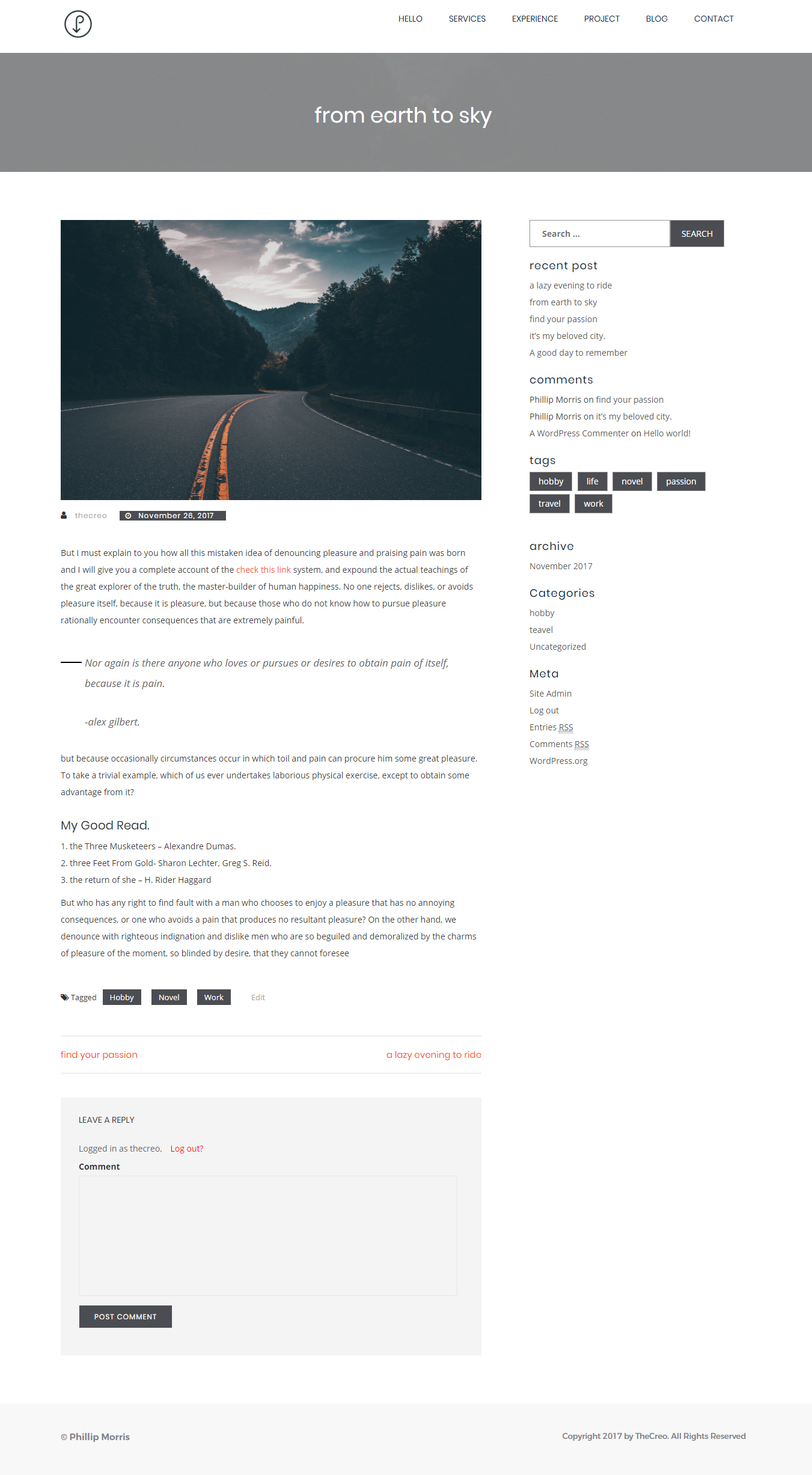 HELLO SERVICES EXPERIENCE PROJECT BLOG CONTACT

from earth to sky

thecreo November 26, 2017

But I must explain to you how all this mistaken idea of denouncing pleasure and praising pain was born and I will give you a complete account of the check this link system, and expound the actual teachings of the great explorer of the truth, the master-builder of human happiness. No one rejects, dislikes, or avoids pleasure itself, because it is pleasure, but because those who do not know how to pursue pleasure rationally encounter consequences that are extremely painful.

Nor again is there anyone who loves or pursues or desires to obtain pain of itself, because it is pain.

-alex gilbert.

but because occasionally circumstances occur in which toil and pain can procure him some great pleasure. To take a trivial example, which of us ever undertakes laborious physical exercise, except to obtain some advantage from it?

My Good Read.

1. the Three Musketeers – Alexandre Dumas.
2. three Feet From Gold- Sharon Lechter, Greg S. Reid.
3. the return of she – H. Rider Haggard

But who has any right to find fault with a man who chooses to enjoy a pleasure that has no annoying consequences, or one who avoids a pain that produces no resultant pleasure? On the other hand, we denounce with righteous indignation and dislike men who are so beguiled and demoralized by the charms of pleasure of the moment, so blinded by desire, that they cannot foresee

Tagged Hobby Novel Work Edit

find your passion
a lazy evening to ride

LEAVE A REPLY

Logged in as thecreo. Log out?

Comment

POST COMMENT

Search … SEARCH

recent post
a lazy evening to ride
from earth to sky
find your passion
it's my beloved city.
A good day to remember

comments
Phillip Morris on find your passion
Phillip Morris on it's my beloved city.
A WordPress Commenter on Hello world!

tags
hobby life novel passion travel work

archive
November 2017

Categories
hobby
teavel
Uncategorized

Meta
Site Admin
Log out
Entries RSS
Comments RSS
WordPress.org

© Phillip Morris
Copyright 2017 by TheCreo. All Rights Reserved